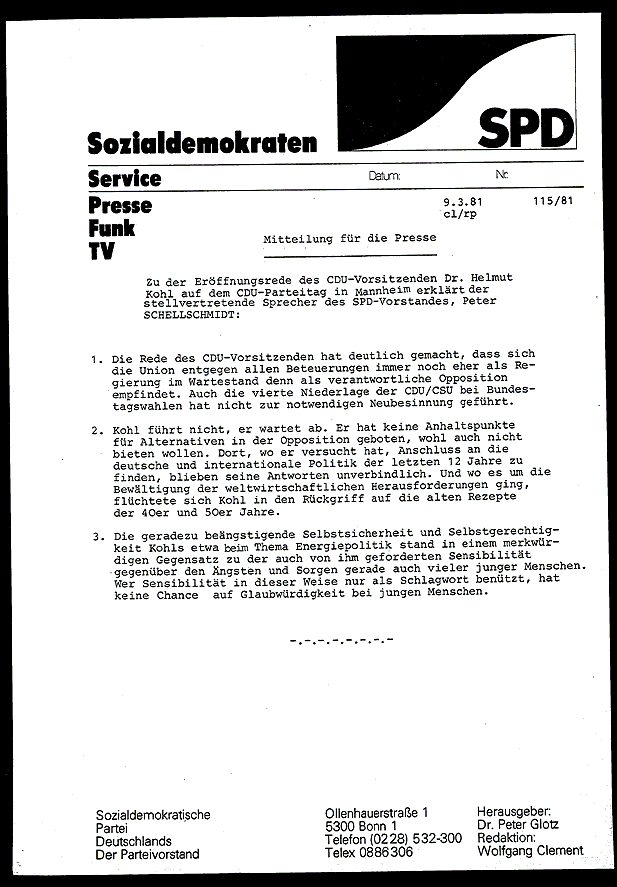 SPD

Sozialdemokraten

Service

Datum: Nr.

Presse
Funk
TV

9.3.81
cl/rp

115/81

Mitteilung für die Presse

Zu der Eröffnungsrede des CDU-Vorsitzenden Dr. Helmut Kohl auf dem CDU-Parteitag in Mannheim erklärt der stellvertretende Sprecher des SPD-Vorstandes, Peter SCHELLSCHMIDT:

1. Die Rede des CDU-Vorsitzenden hat deutlich gemacht, dass sich die Union entgegen allen Beteuerungen immer noch eher als Regierung im Wartestand denn als verantwortliche Opposition empfindet. Auch die vierte Niederlage der CDU/CSU bei Bundestagswahlen hat nicht zur notwendigen Neubesinnung geführt.

2. Kohl führt nicht, er wartet ab. Er hat keine Anhaltspunkte für Alternativen in der Opposition geboten, wohl auch nicht bieten wollen. Dort, wo er versucht hat, Anschluss an die deutsche und internationale Politik der letzten 12 Jahre zu finden, blieben seine Antworten unverbindlich. Und wo es um die Bewältigung der weltwirtschaftlichen Herausforderungen ging, flüchtete sich Kohl in den Rückgriff auf die alten Rezepte der 40er und 50er Jahre.

3. Die geradezu beängstigende Selbstsicherheit und Selbstgerechtigkeit Kohls etwa beim Thema Energiepolitik stand in einem merkwürdigen Gegensatz zu der auch von ihm geforderten Sensibilität gegenüber den Ängsten und Sorgen gerade auch vieler junger Menschen. Wer Sensibilität in dieser Weise nur als Schlagwort benützt, hat keine Chance auf Glaubwürdigkeit bei jungen Menschen.

-.-.-.-.-.-.-.-

Sozialdemokratische Partei Deutschlands Der Parteivorstand

Ollenhauerstraße 1
5300 Bonn 1
Telefon (0228) 532-300
Telex 0886306

Herausgeber:
Dr. Peter Glotz
Redaktion:
Wolfgang Clement